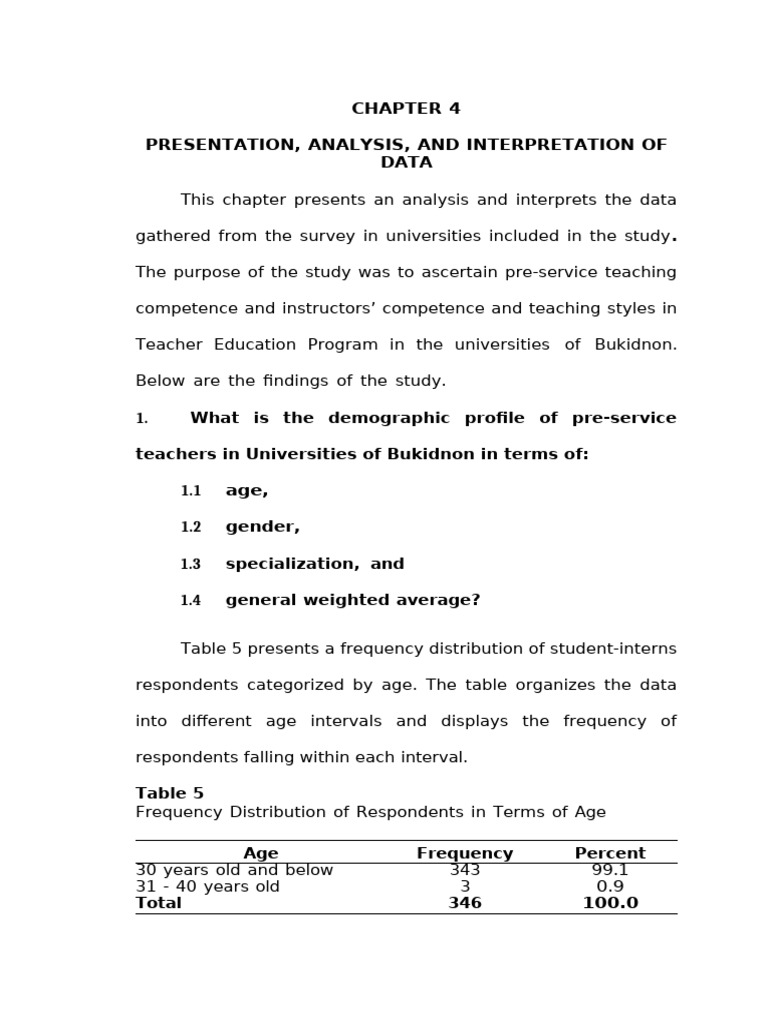 CHAPTER 4

PRESENTATION, ANALYSIS, AND INTERPRETATION OF DATA

This chapter presents an analysis and interprets the data gathered from the survey in universities included in the study. The purpose of the study was to ascertain pre-service teaching competence and instructors' competence and teaching styles in Teacher Education Program in the universities of Bukidnon. Below are the findings of the study.

1. What is the demographic profile of pre-service teachers in Universities of Bukidnon in terms of:

1.1 age,

1.2 gender,

1.3 specialization, and

1.4 general weighted average?

Table 5 presents a frequency distribution of student-interns respondents categorized by age. The table organizes the data into different age intervals and displays the frequency of respondents falling within each interval.

Table 5
Frequency Distribution of Respondents in Terms of Age

| Age | Frequency | Percent |
|---|---|---|
| 30 years old and below | 343 | 99.1 |
| 31 - 40 years old | 3 | 0.9 |
| Total | 346 | 100.0 |